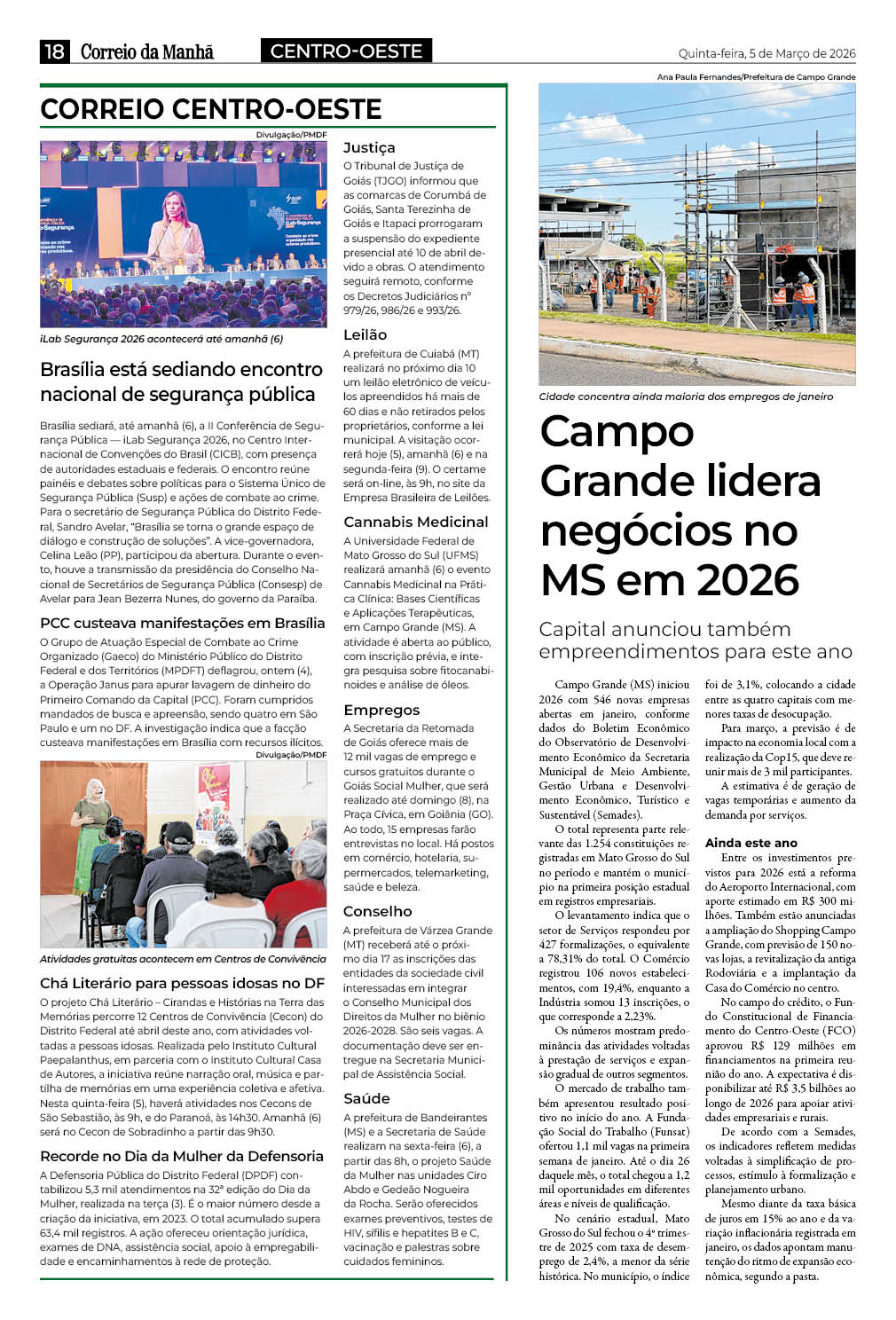 18 Correio da Manhã CENTRO-OESTE Quinta-feira, 5 de Março de 2026

CORREIO CENTRO-OESTE

Divulgação/PMDF

iLab Segurança 2026 acontecerá até amanhã (6)

Brasília está sediando encontro nacional de segurança pública

Brasília sediará, até amanhã (6), a II Conferência de Segurança Pública — iLab Segurança 2026, no Centro Internacional de Convenções do Brasil (CICB), com presença de autoridades estaduais e federais. O encontro reúne painéis e debates sobre políticas para o Sistema Único de Segurança Pública (Susp) e ações de combate ao crime. Para o secretário de Segurança Pública do Distrito Federal, Sandro Avelar, "Brasília se torna o grande espaço de diálogo e construção de soluções". A vice-governadora, Celina Leão (PP), participou da abertura. Durante o evento, houve a transmissão da presidência do Conselho Nacional de Secretários de Segurança Pública (Consesp) de Avelar para Jean Bezerra Nunes, do governo da Paraíba.

PCC custeava manifestações em Brasília

O Grupo de Atuação Especial de Combate ao Crime Organizado (Gaeco) do Ministério Público do Distrito Federal e dos Territórios (MPDFT) deflagrou, ontem (4), a Operação Janus para apurar lavagem de dinheiro do Primeiro Comando da Capital (PCC). Foram cumpridos mandados de busca e apreensão, sendo quatro em São Paulo e um no DF. A investigação indica que a facção custeava manifestações em Brasília com recursos ilícitos.

Divulgação/PMDF

Atividades gratuitas acontecem em Centros de Convivência

Chá Literário para pessoas idosas no DF

O projeto Chá Literário – Cirandas e Histórias na Terra das Memórias percorre 12 Centros de Convivência (Cecon) do Distrito Federal até abril deste ano, com atividades voltadas a pessoas idosas. Realizada pelo Instituto Cultural Paepalanthus, em parceria com o Instituto Cultural Casa de Autores, a iniciativa reúne narração oral, música e partilha de memórias em uma experiência coletiva e afetiva. Nesta quinta-feira (5), haverá atividades nos Cecons de São Sebastião, às 9h, e do Paranoá, às 14h30. Amanhã (6) será no Cecon de Sobradinho a partir das 9h30.

Recorde no Dia da Mulher da Defensoria

A Defensoria Pública do Distrito Federal (DPDF) contabilizou 5,3 mil atendimentos na 32ª edição do Dia da Mulher, realizada na terça (3). É o maior número desde a criação da iniciativa, em 2023. O total acumulado supera 63,4 mil registros. A ação ofereceu orientação jurídica, exames de DNA, assistência social, apoio à empregabilidade e encaminhamentos à rede de proteção.

Justiça

O Tribunal de Justiça de Goiás (TJGO) informou que as comarcas de Corumbá de Goiás, Santa Terezinha de Goiás e Itapaci prorrogaram a suspensão do expediente presencial até 10 de abril devido a obras. O atendimento seguirá remoto, conforme os Decretos Judiciários nº 979/26, 986/26 e 993/26.

Leilão

A prefeitura de Cuiabá (MT) realizará no próximo dia 10 um leilão eletrônico de veículos apreendidos há mais de 60 dias e não retirados pelos proprietários, conforme a lei municipal. A visitação ocorrerá hoje (5), amanhã (6) e na segunda-feira (9). O certame será on-line, às 9h, no site da Empresa Brasileira de Leilões.

Cannabis Medicinal

A Universidade Federal de Mato Grosso do Sul (UFMS) realizará amanhã (6) o evento Cannabis Medicinal na Prática Clínica: Bases Científicas e Aplicações Terapêuticas, em Campo Grande (MS). A atividade é aberta ao público, com inscrição prévia, e integra pesquisa sobre fitocanabinoides e análise de óleos.

Empregos

A Secretaria da Retomada de Goiás oferece mais de 12 mil vagas de emprego e cursos gratuitos durante o Goiás Social Mulher, que será realizado até domingo (8), na Praça Cívica, em Goiânia (GO). Ao todo, 15 empresas farão entrevistas no local. Há postos em comércio, hotelaria, supermercados, telemarketing, saúde e beleza.

Conselho

A prefeitura de Várzea Grande (MT) receberá até o próximo dia 17 as inscrições das entidades da sociedade civil interessadas em integrar o Conselho Municipal dos Direitos da Mulher no biênio 2026-2028. São seis vagas. A documentação deve ser entregue na Secretaria Municipal de Assistência Social.

Saúde

A prefeitura de Bandeirantes (MS) e a Secretaria de Saúde realizam na sexta-feira (6), a partir das 8h, o projeto Saúde da Mulher nas unidades Ciro Abdo e Gedeão Nogueira da Rocha. Serão oferecidos exames preventivos, testes de HIV, sífilis e hepatites B e C, vacinação e palestras sobre cuidados femininos.

Ana Paula Fernandes/Prefeitura de Campo Grande

Cidade concentra ainda maioria dos empregos de janeiro

Campo Grande lidera negócios no MS em 2026

Capital anunciou também empreendimentos para este ano

Campo Grande (MS) iniciou 2026 com 546 novas empresas abertas em janeiro, conforme dados do Boletim Econômico do Observatório de Desenvolvimento Econômico da Secretaria Municipal de Meio Ambiente, Gestão Urbana e Desenvolvimento Econômico, Turístico e Sustentável (Semades).

O total representa parte relevante das 1.254 constituições registradas em Mato Grosso do Sul no período e mantém o município na primeira posição estadual em registros empresariais.

O levantamento indica que o setor de Serviços respondeu por 427 formalizações, o equivalente a 78,31% do total. O Comércio registrou 106 novos estabelecimentos, com 19,4%, enquanto a Indústria somou 13 inscrições, o que corresponde a 2,23%.

Os números mostram predominância das atividades voltadas à prestação de serviços e expansão gradual de outros segmentos.

O mercado de trabalho também apresentou resultado positivo no início do ano. A Fundação Social do Trabalho (Funsat) ofertou 1,1 mil vagas na primeira semana de janeiro. Até o dia 26 daquele mês, o total chegou a 1,2 mil oportunidades em diferentes áreas e níveis de qualificação.

No cenário estadual, Mato Grosso do Sul fechou o 4º trimestre de 2025 com taxa de desemprego de 2,4%, a menor da série histórica. No município, o índice foi de 3,1%, colocando a cidade entre as quatro capitais com menores taxas de desocupação.

Para março, a previsão é de impacto na economia local com a realização da Cop15, que deve reunir mais de 3 mil participantes.

A estimativa é de geração de vagas temporárias e aumento da demanda por serviços.

Ainda este ano

Entre os investimentos previstos para 2026 está a reforma do Aeroporto Internacional, com aporte estimado em R$ 300 milhões. Também estão anunciadas a ampliação do Shopping Campo Grande, com previsão de 150 novas lojas, a revitalização da antiga Rodoviária e a implantação da Casa do Comércio no centro.

No campo do crédito, o Fundo Constitucional de Financiamento do Centro-Oeste (FCO) aprovou R$ 129 milhões em financiamentos na primeira reunião do ano. A expectativa é disponibilizar até R$ 3,5 bilhões ao longo de 2026 para apoiar atividades empresariais e rurais.

De acordo com a Semades, os indicadores refletem medidas voltadas à simplificação de processos, estímulo à formalização e planejamento urbano.

Mesmo diante da taxa básica de juros em 15% ao ano e da variação inflacionária registrada em janeiro, os dados apontam manutenção do ritmo de expansão econômica, segundo a pasta.